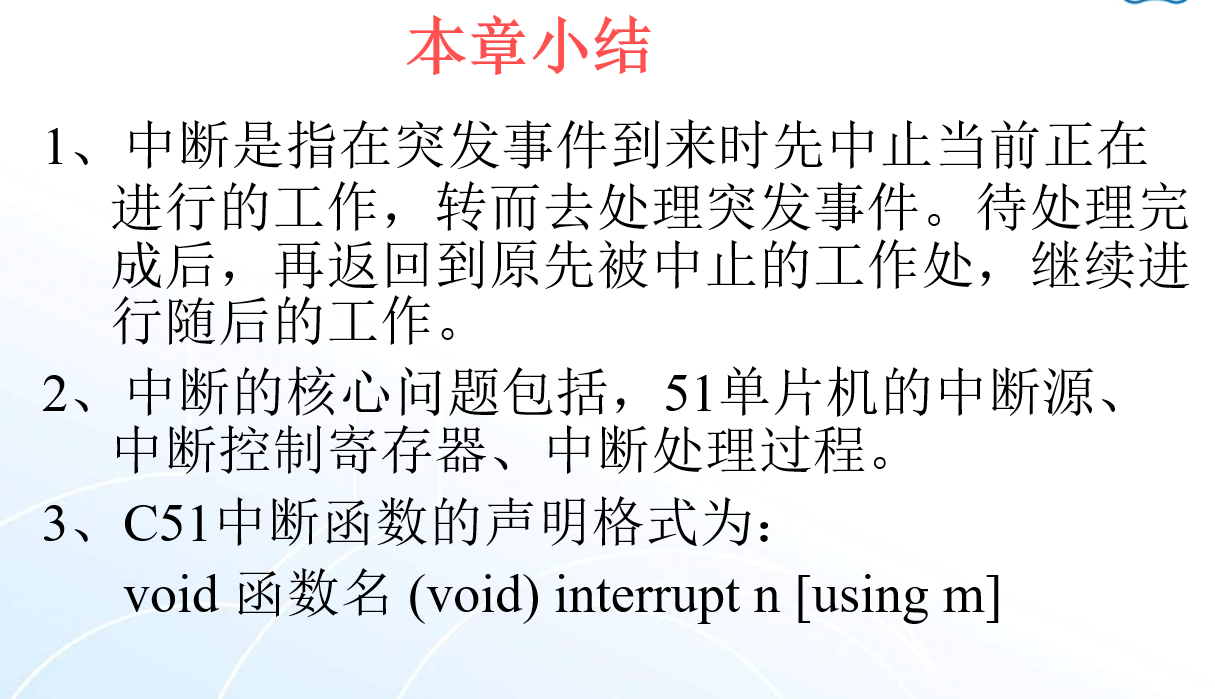 本章小结

1、中断是指在突发事件到来时先中止当前正在进行的工作，转而去处理突发事件。待处理完成后，再返回到原先被中止的工作处，继续进行随后的工作。

2、中断的核心问题包括，51单片机的中断源、中断控制寄存器、中断处理过程。

3、C51中断函数的声明格式为：
void 函数名 (void) interrupt n [using m]